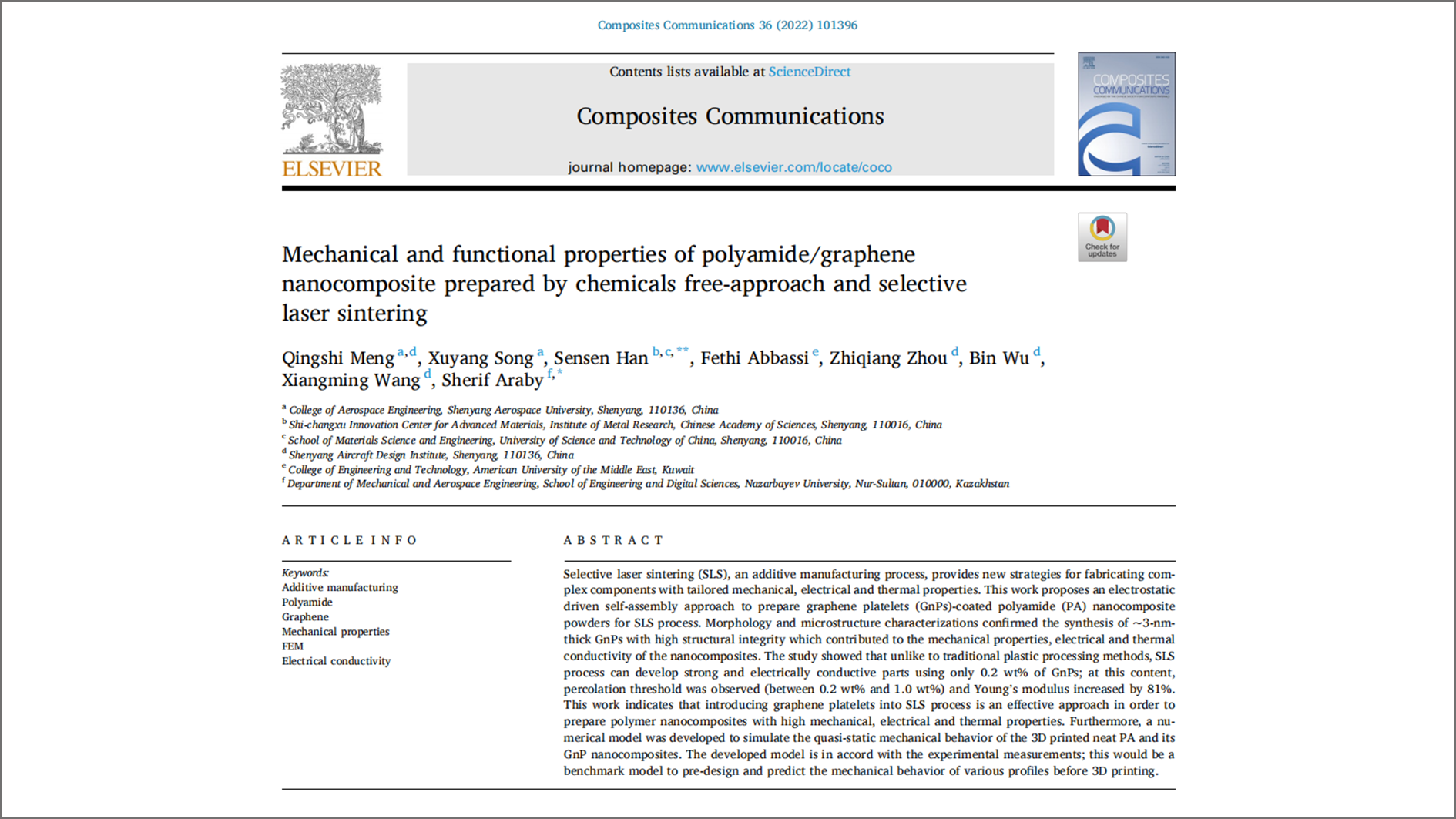 Composites Communications 36 (2022) 101396

ELSEVIER

Contents lists available at ScienceDirect

Composites Communications

journal homepage: www.elsevier.com/locate/coco

COMPOSITES COMMUNICATIONS

Check for updates

Mechanical and functional properties of polyamide/graphene nanocomposite prepared by chemicals free-approach and selective laser sintering

Qingshi Meng $^{a,d}$, Xuyang Song $^{a}$, Sensen Han $^{b,c,**}$, Fethi Abbassi $^{e}$, Zhiqiang Zhou $^{d}$, Bin Wu $^{d}$, Xiangming Wang $^{d}$, Sherif Araby $^{f,*}$

$^{a}$ College of Aerospace Engineering, Shenyang Aerospace University, Shenyang, 110136, China
$^{b}$ Shi-changxu Innovation Center for Advanced Materials, Institute of Metal Research, Chinese Academy of Sciences, Shenyang, 110016, China
$^{c}$ School of Materials Science and Engineering, University of Science and Technology of China, Shenyang, 110016, China
$^{d}$ Shenyang Aircraft Design Institute, Shenyang, 110136, China
$^{e}$ College of Engineering and Technology, American University of the Middle East, Kuwait
$^{f}$ Department of Mechanical and Aerospace Engineering, School of Engineering and Digital Sciences, Nazarbayev University, Nur-Sultan, 010000, Kazakhstan

ARTICLE INFO

Keywords:
Additive manufacturing
Polyamide
Graphene
Mechanical properties
FEM
Electrical conductivity

ABSTRACT

Selective laser sintering (SLS), an additive manufacturing process, provides new strategies for fabricating complex components with tailored mechanical, electrical and thermal properties. This work proposes an electrostatic driven self-assembly approach to prepare graphene platelets (GnPs)-coated polyamide (PA) nanocomposite powders for SLS process. Morphology and microstructure characterizations confirmed the synthesis of ~3-nm-thick GnPs with high structural integrity which contributed to the mechanical properties, electrical and thermal conductivity of the nanocomposites. The study showed that unlike to traditional plastic processing methods, SLS process can develop strong and electrically conductive parts using only 0.2 wt% of GnPs; at this content, percolation threshold was observed (between 0.2 wt% and 1.0 wt%) and Young's modulus increased by 81%. This work indicates that introducing graphene platelets into SLS process is an effective approach in order to prepare polymer nanocomposites with high mechanical, electrical and thermal properties. Furthermore, a numerical model was developed to simulate the quasi-static mechanical behavior of the 3D printed neat PA and its GnP nanocomposites. The developed model is in accord with the experimental measurements; this would be a benchmark model to pre-design and predict the mechanical behavior of various profiles before 3D printing.